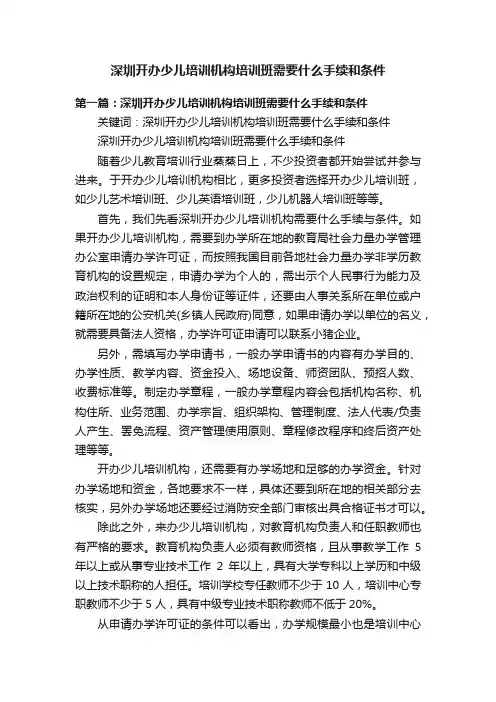 深圳开办少儿培训机构培训班需要什么手续和条件

第一篇：深圳开办少儿培训机构培训班需要什么手续和条件

关键词：深圳开办少儿培训机构培训班需要什么手续和条件

深圳开办少儿培训机构培训班需要什么手续和条件

随着少儿教育培训行业蒸蒸日上，不少投资者都开始尝试并参与进来。于开办少儿培训机构相比，更多投资者选择开办少儿培训班，如少儿艺术培训班、少儿英语培训班，少儿机器人培训班等等。

首先，我们先看深圳开办少儿培训机构需要什么手续与条件。如果开办少儿培训机构，需要到办学所在地的教育局社会力量办学管理办公室申请办学许可证，而按照我国目前各地社会力量办学非学历教育机构的设置规定，申请办学为个人的，需出示个人民事行为能力及政治权利的证明和本人身份证等证件，还要由人事关系所在单位或户籍所在地的公安机关(乡镇人民政府)同意，如果申请办学以单位的名义，就需要具备法人资格，办学许可证申请可以联系小猪企业。

另外，需填写办学申请书，一般办学申请书的内容有办学目的、办学性质、教学内容、资金投入、场地设备、师资团队、预招人数、收费标准等。制定办学章程，一般办学章程内容会包括机构名称、机构住所、业务范围、办学宗旨、组织架构、管理制度、法人代表/负责人产生、罢免流程、资产管理使用原则、章程修改程序和终后资产处理等等。

开办少儿培训机构，还需要有办学场地和足够的办学资金。针对办学场地和资金，各地要求不一样，具体还要到所在地的相关部分去核实，另外办学场地还要经过消防安全部门审核出具合格证书才可以。

除此之外，来办少儿培训机构，对教育机构负责人和任职教师也有严格的要求。教育机构负责人必须有教师资格，且从事教学工作 5 年以上或从事专业技术工作 2 年以上，具有大学专科以上学历和中级以上技术职称的人担任。培训学校专任教师不少于 10 人，培训中心专职教师不少于 5 人，具有中级专业技术职称教师不低于 20%。

从申请办学许可证的条件可以看出，办学规模最小也是培训中心